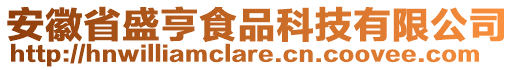 安徽省盛亨食品科技有限公司
http://hnwilliamclare.cn.coovee.com